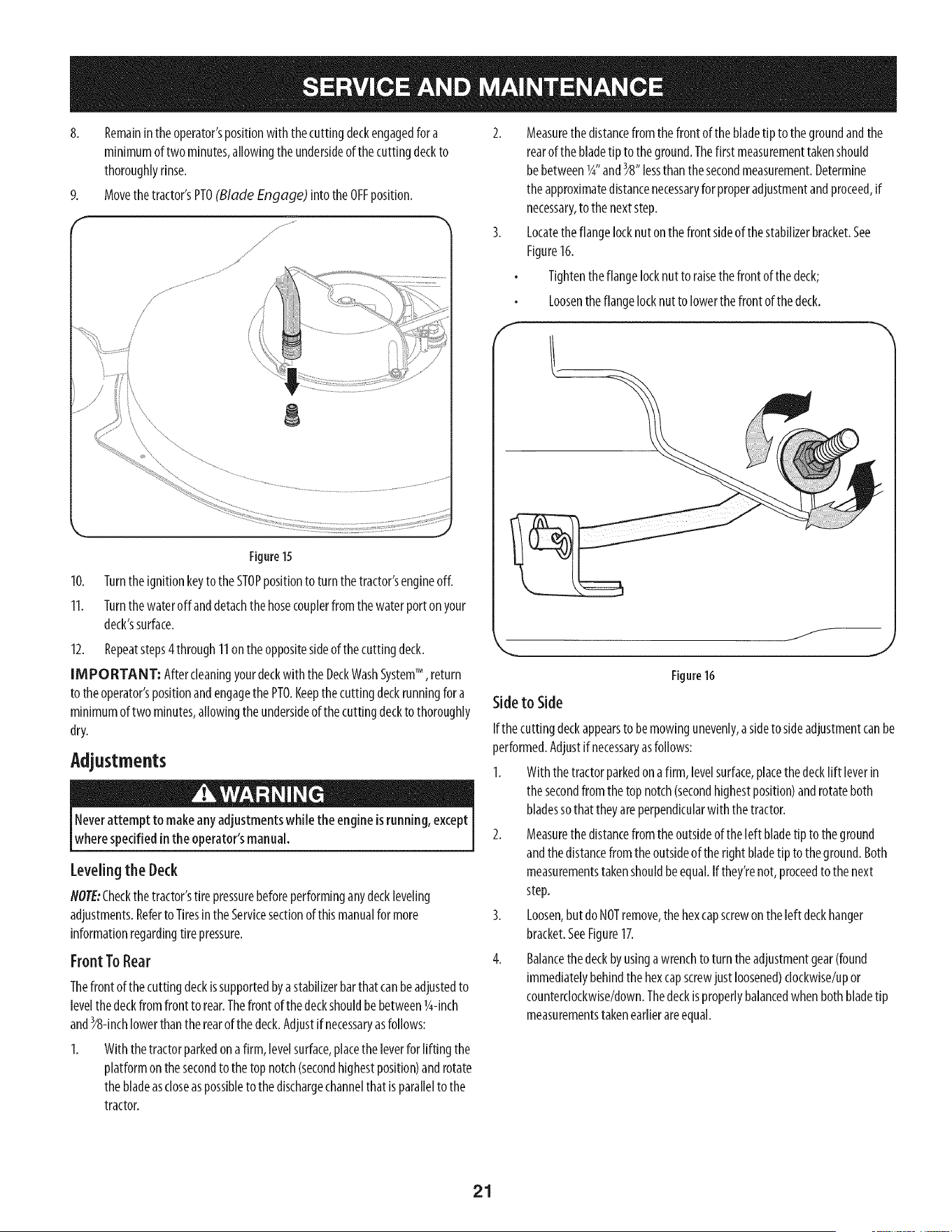 SERVICE AND MAINTENANCE

8. Remain in the operator's position with the cutting deck engaged for a minimum of two minutes, allowing the underside of the cutting deck to thoroughly rinse.

9. Move the tractor's PTO (Blade Engage) into the OFF position.

Figure 15

10. Turn the ignition key to the STOP position to turn the tractor's engine off.

11. Turn the water off and detach the hose coupler from the water port on your deck's surface.

12. Repeat steps 4 through 11 on the opposite side of the cutting deck.

IMPORTANT: After cleaning your deck with the Deck Wash System™, return to the operator's position and engage the PTO. Keep the cutting deck running for a minimum of two minutes, allowing the underside of the cutting deck to thoroughly dry.

Adjustments

WARNING

Never attempt to make any adjustments while the engine is running, except where specified in the operator's manual.

Leveling the Deck

NOTE: Check the tractor's tire pressure before performing any deck leveling adjustments. Refer to Tires in the Service section of this manual for more information regarding tire pressure.

Front To Rear

The front of the cutting deck is supported by a stabilizer bar that can be adjusted to level the deck from front to rear. The front of the deck should be between ¼-inch and ⅜-inch lower than the rear of the deck. Adjust if necessary as follows:

1. With the tractor parked on a firm, level surface, place the lever for lifting the platform on the second to the top notch (second highest position) and rotate the blade as close as possible to the discharge channel that is parallel to the tractor.

2. Measure the distance from the front of the blade tip to the ground and the rear of the blade tip to the ground. The first measurement taken should be between ¼" and ⅜" less than the second measurement. Determine the approximate distance necessary for proper adjustment and proceed, if necessary, to the next step.

3. Locate the flange lock nut on the front side of the stabilizer bracket. See Figure 16.

• Tighten the flange lock nut to raise the front of the deck;

• Loosen the flange lock nut to lower the front of the deck.

Figure 16

Side to Side

If the cutting deck appears to be mowing unevenly, a side to side adjustment can be performed. Adjust if necessary as follows:

1. With the tractor parked on a firm, level surface, place the deck lift lever in the second from the top notch (second highest position) and rotate both blades so that they are perpendicular with the tractor.

2. Measure the distance from the outside of the left blade tip to the ground and the distance from the outside of the right blade tip to the ground. Both measurements taken should be equal. If they're not, proceed to the next step.

3. Loosen, but do NOT remove, the hex cap screw on the left deck hanger bracket. See Figure 17.

4. Balance the deck by using a wrench to turn the adjustment gear (found immediately behind the hex cap screw just loosened) clockwise/up or counterclockwise/down. The deck is properly balanced when both blade tip measurements taken earlier are equal.

21